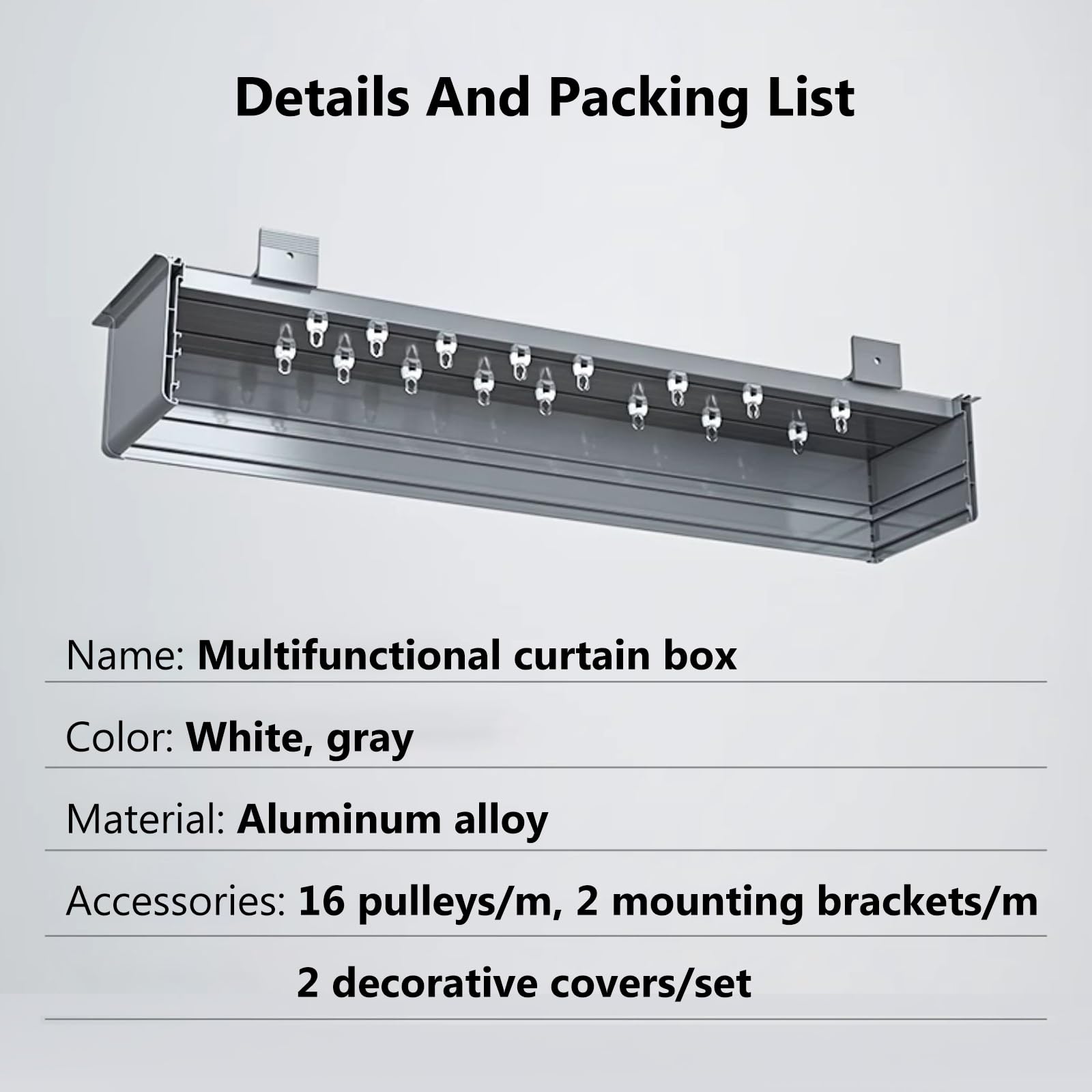 Details And Packing List

Name: Multifunctional curtain box

Color: White, gray

Material: Aluminum alloy

Accessories: 16 pulleys/m, 2 mounting brackets/m

2 decorative covers/set